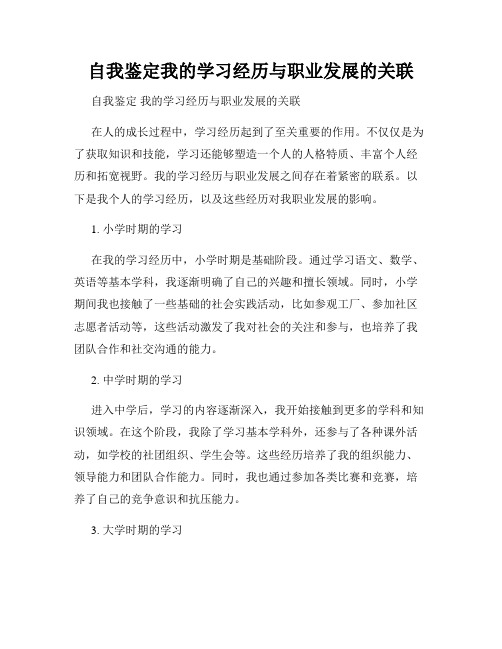 自我鉴定我的学习经历与职业发展的关联

自我鉴定 我的学习经历与职业发展的关联

在人的成长过程中，学习经历起到了至关重要的作用。不仅仅是为了获取知识和技能，学习还能够塑造一个人的人格特质、丰富个人经历和拓宽视野。我的学习经历与职业发展之间存在着紧密的联系。以下是我个人的学习经历，以及这些经历对我职业发展的影响。

1. 小学时期的学习

在我的学习经历中，小学时期是基础阶段。通过学习语文、数学、英语等基本学科，我逐渐明确了自己的兴趣和擅长领域。同时，小学期间我也接触了一些基础的社会实践活动，比如参观工厂、参加社区志愿者活动等，这些活动激发了我对社会的关注和参与，也培养了我团队合作和社交沟通的能力。

2. 中学时期的学习

进入中学后，学习的内容逐渐深入，我开始接触到更多的学科和知识领域。在这个阶段，我除了学习基本学科外，还参与了各种课外活动，如学校的社团组织、学生会等。这些经历培养了我的组织能力、领导能力和团队合作能力。同时，我也通过参加各类比赛和竞赛，培养了自己的竞争意识和抗压能力。

3. 大学时期的学习